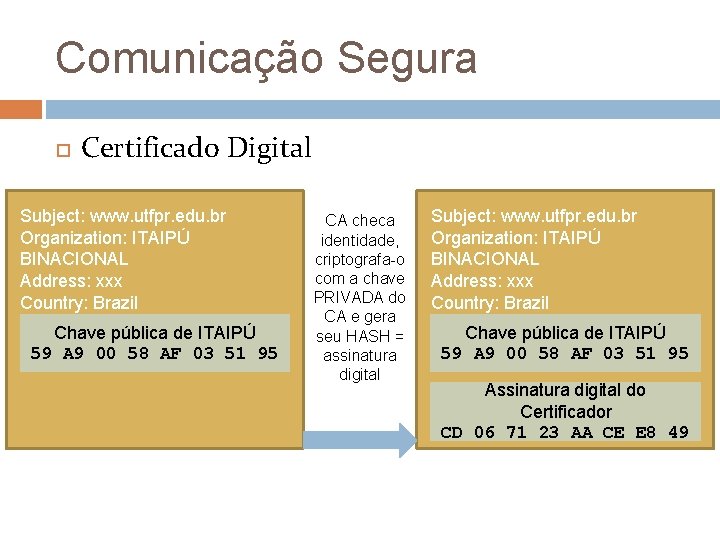 Comunicação Segura

Certificado Digital

Subject: www.utfpr.edu.br
Organization: ITAIPÚ BINACIONAL
Address: xxx
Country: Brazil

Chave pública de ITAIPÚ
59 A9 00 58 AF 03 51 95

CA checa identidade, criptografa-o com a chave PRIVADA do CA e gera seu HASH = assinatura digital

Subject: www.utfpr.edu.br
Organization: ITAIPÚ BINACIONAL
Address: xxx
Country: Brazil

Chave pública de ITAIPÚ
59 A9 00 58 AF 03 51 95

Assinatura digital do Certificador
CD 06 71 23 AA CE E8 49